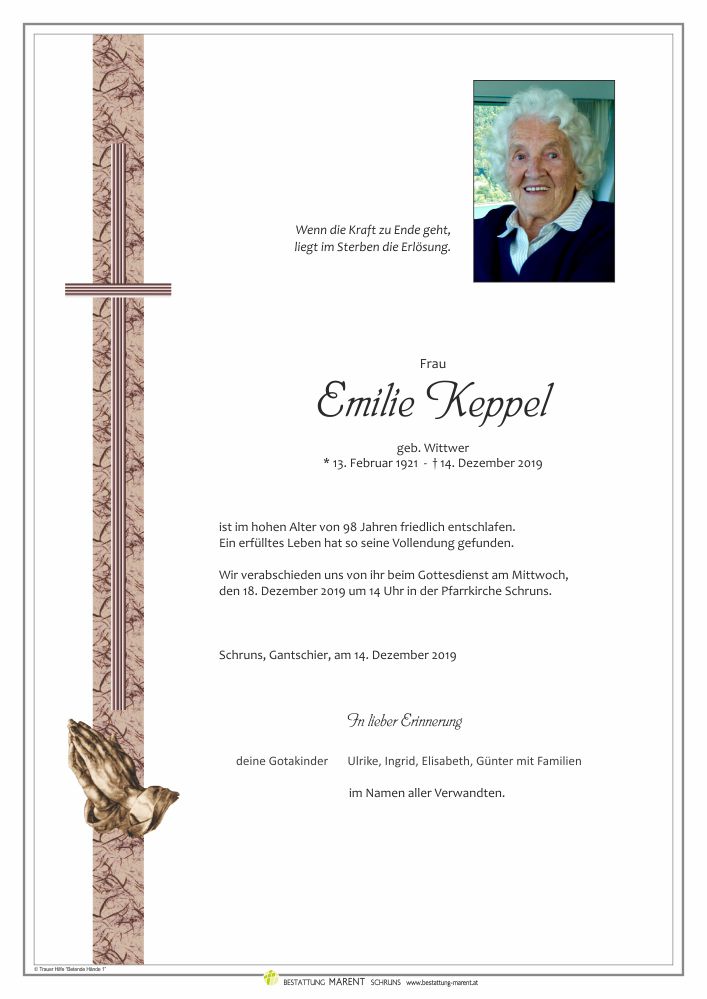 Wenn die Kraft zu Ende geht,
liegt im Sterben die Erlösung.

Frau

Emilie Keppel

geb. Wittwer
* 13. Februar 1921 - † 14. Dezember 2019

ist im hohen Alter von 98 Jahren friedlich entschlafen.
Ein erfülltes Leben hat so seine Vollendung gefunden.

Wir verabschieden uns von ihr beim Gottesdienst am Mittwoch, den 18. Dezember 2019 um 14 Uhr in der Pfarrkirche Schruns.

Schruns, Gantschier, am 14. Dezember 2019

In lieber Erinnerung

deine Gotakinder Ulrike, Ingrid, Elisabeth, Günter mit Familien

im Namen aller Verwandten.

© Trauer Hilfe "Betende Hände 1"

BESTATTUNG MARENT SCHRUNS www.bestattung-marent.at